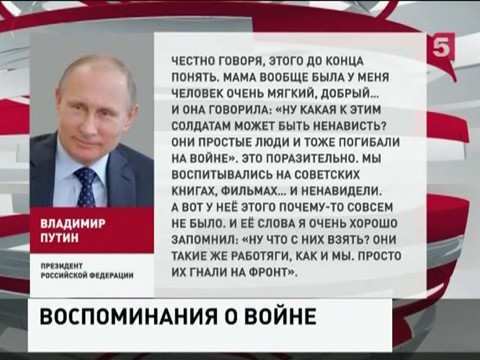 5

ЧЕСТНО ГОВОРЯ, ЭТОГО ДО КОНЦА ПОНЯТЬ. МАМА ВООБЩЕ БЫЛА У МЕНЯ ЧЕЛОВЕК ОЧЕНЬ МЯГКИЙ, ДОБРЫЙ... И ОНА ГОВОРИЛА: «НУ КАКАЯ К ЭТИМ СОЛДАТАМ МОЖЕТ БЫТЬ НЕНАВИСТЬ? ОНИ ПРОСТЫЕ ЛЮДИ И ТОЖЕ ПОГИБАЛИ НА ВОЙНЕ». ЭТО ПОРАЗИТЕЛЬНО. МЫ ВОСПИТЫВАЛИСЬ НА СОВЕТСКИХ КНИГАХ, ФИЛЬМАХ... И НЕНАВИДЕЛИ. А ВОТ У НЕЁ ЭТОГО ПОЧЕМУ-ТО СОВСЕМ НЕ БЫЛО. И ЕЁ СЛОВА Я ОЧЕНЬ ХОРОШО ЗАПОМНИЛ: «НУ ЧТО С НИХ ВЗЯТЬ? ОНИ ТАКИЕ ЖЕ РАБОТЯГИ, КАК И МЫ. ПРОСТО ИХ ГНАЛИ НА ФРОНТ».

ВЛАДИМИР ПУТИН

ПРЕЗИДЕНТ РОССИЙСКОЙ ФЕДЕРАЦИИ

ВОСПОМИНАНИЯ О ВОЙНЕ